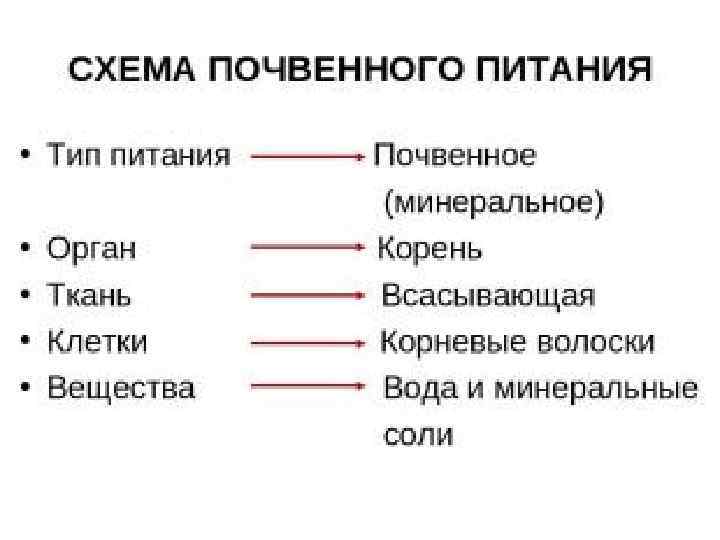 СХЕМА ПОЧВЕННОГО ПИТАНИЯ

• Тип питания → Почвенное (минеральное)
• Орган → Корень
• Ткань → Всасывающая
• Клетки → Корневые волоски
• Вещества → Вода и минеральные соли